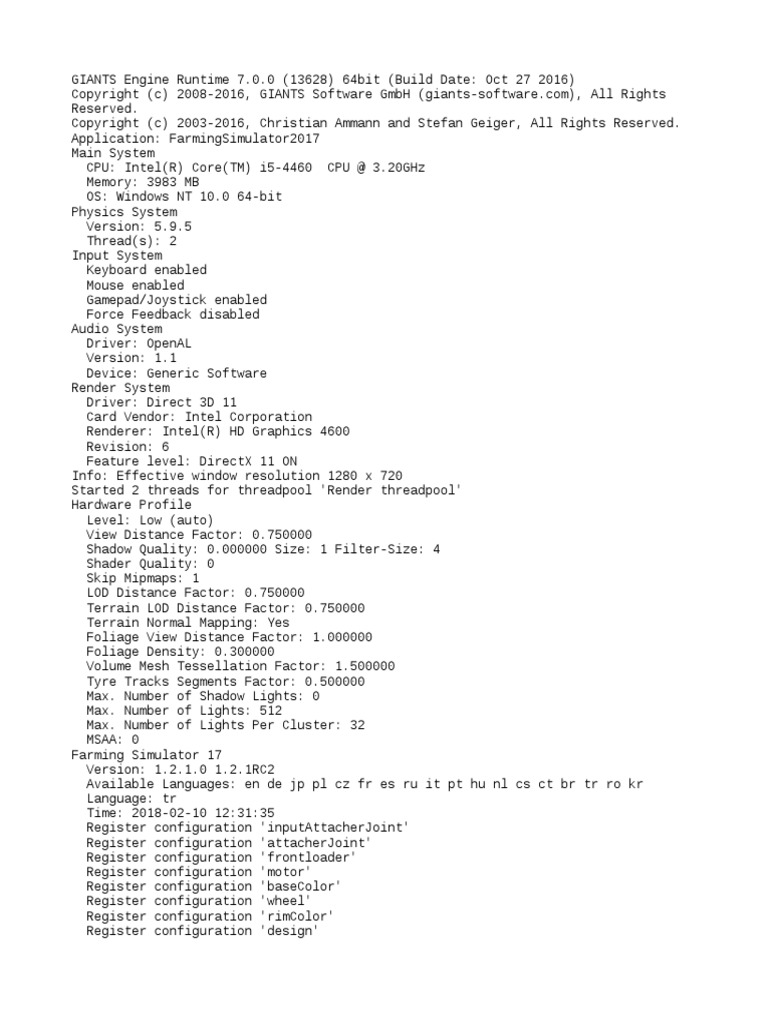 GIANTS Engine Runtime 7.0.0 (13628) 64bit (Build Date: Oct 27 2016)
Copyright (c) 2008-2016, GIANTS Software GmbH (giants-software.com), All Rights Reserved.
Copyright (c) 2003-2016, Christian Ammann and Stefan Geiger, All Rights Reserved.
Application: FarmingSimulator2017
Main System
  CPU: Intel(R) Core(TM) i5-4460  CPU @ 3.20GHz
  Memory: 3983 MB
  OS: Windows NT 10.0 64-bit
Physics System
  Version: 5.9.5
  Thread(s): 2
Input System
  Keyboard enabled
  Mouse enabled
  Gamepad/Joystick enabled
  Force Feedback disabled
Audio System
  Driver: OpenAL
  Version: 1.1
  Device: Generic Software
Render System
  Driver: Direct 3D 11
  Card Vendor: Intel Corporation
  Renderer: Intel(R) HD Graphics 4600
  Revision: 6
  Feature level: DirectX 11 ON
Info: Effective window resolution 1280 x 720
Started 2 threads for threadpool 'Render threadpool'
Hardware Profile
  Level: Low (auto)
  View Distance Factor: 0.750000
  Shadow Quality: 0.000000 Size: 1 Filter-Size: 4
  Shader Quality: 0
  Skip Mipmaps: 1
  LOD Distance Factor: 0.750000
  Terrain LOD Distance Factor: 0.750000
  Terrain Normal Mapping: Yes
  Foliage View Distance Factor: 1.000000
  Foliage Density: 0.300000
  Volume Mesh Tessellation Factor: 1.500000
  Tyre Tracks Segments Factor: 0.500000
  Max. Number of Shadow Lights: 0
  Max. Number of Lights: 512
  Max. Number of Lights Per Cluster: 32
  MSAA: 0
Farming Simulator 17
  Version: 1.2.1.0 1.2.1RC2
  Available Languages: en de jp pl cz fr es ru it pt hu nl cs ct br tr ro kr
  Language: tr
  Time: 2018-02-10 12:31:35
  Register configuration 'inputAttacherJoint'
  Register configuration 'attacherJoint'
  Register configuration 'frontloader'
  Register configuration 'motor'
  Register configuration 'baseColor'
  Register configuration 'wheel'
  Register configuration 'rimColor'
  Register configuration 'design'